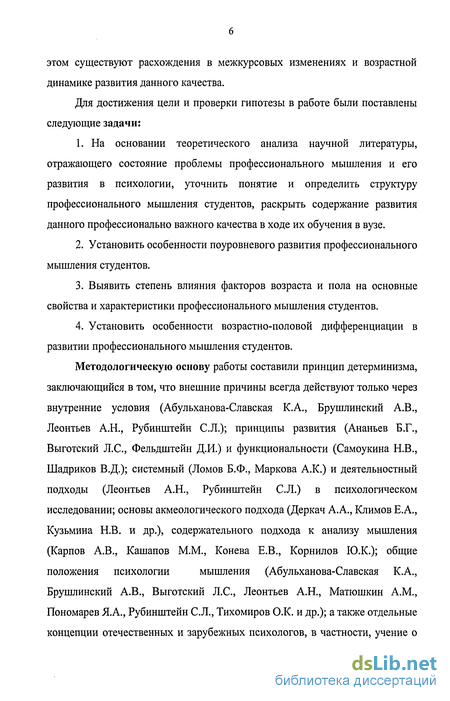 6

этом существуют расхождения в межкурсовых изменениях и возрастной динамике развития данного качества.

Для достижения цели и проверки гипотезы в работе были поставлены следующие задачи:

1. На основании теоретического анализа научной литературы, отражающего состояние проблемы профессионального мышления и его развития в психологии, уточнить понятие и определить структуру профессионального мышления студентов, раскрыть содержание развития данного профессионально важного качества в ходе их обучения в вузе.

2. Установить особенности поуровневого развития профессионального мышления студентов.

3. Выявить степень влияния факторов возраста и пола на основные свойства и характеристики профессионального мышления студентов.

4. Установить особенности возрастно-половой дифференциации в развитии профессионального мышления студентов.

Методологическую основу работы составили принцип детерминизма, заключающийся в том, что внешние причины всегда действуют только через внутренние условия (Абульханова-Славская К.А., Брушлинский А.В., Леонтьев А.Н., Рубинштейн С.Л.); принципы развития (Ананьев Б.Г., Выготский Л.С., Фельдштейн Д.И.) и функциональности (Самоукина Н.В., Шадриков В.Д.); системный (Ломов Б.Ф., Маркова А.К.) и деятельностный подходы (Леонтьев А.Н., Рубинштейн С.Л.) в психологическом исследовании; основы акмеологического подхода (Деркач А.А., Климов Е.А., Кузьмина Н.В. и др.), содержательного подхода к анализу мышления (Карпов А.В., Кашапов М.М., Конева Е.В., Корнилов Ю.К.); общие положения психологии мышления (Абульханова-Славская К.А., Брушлинский А.В., Выготский Л.С., Леонтьев А.Н., Матюшкин А.М., Пономарев Я.А., Рубинштейн С.Л., Тихомиров О.К. и др.); а также отдельные концепции отечественных и зарубежных психологов, в частности, учение о

dsLib.net
библиотека диссертаций